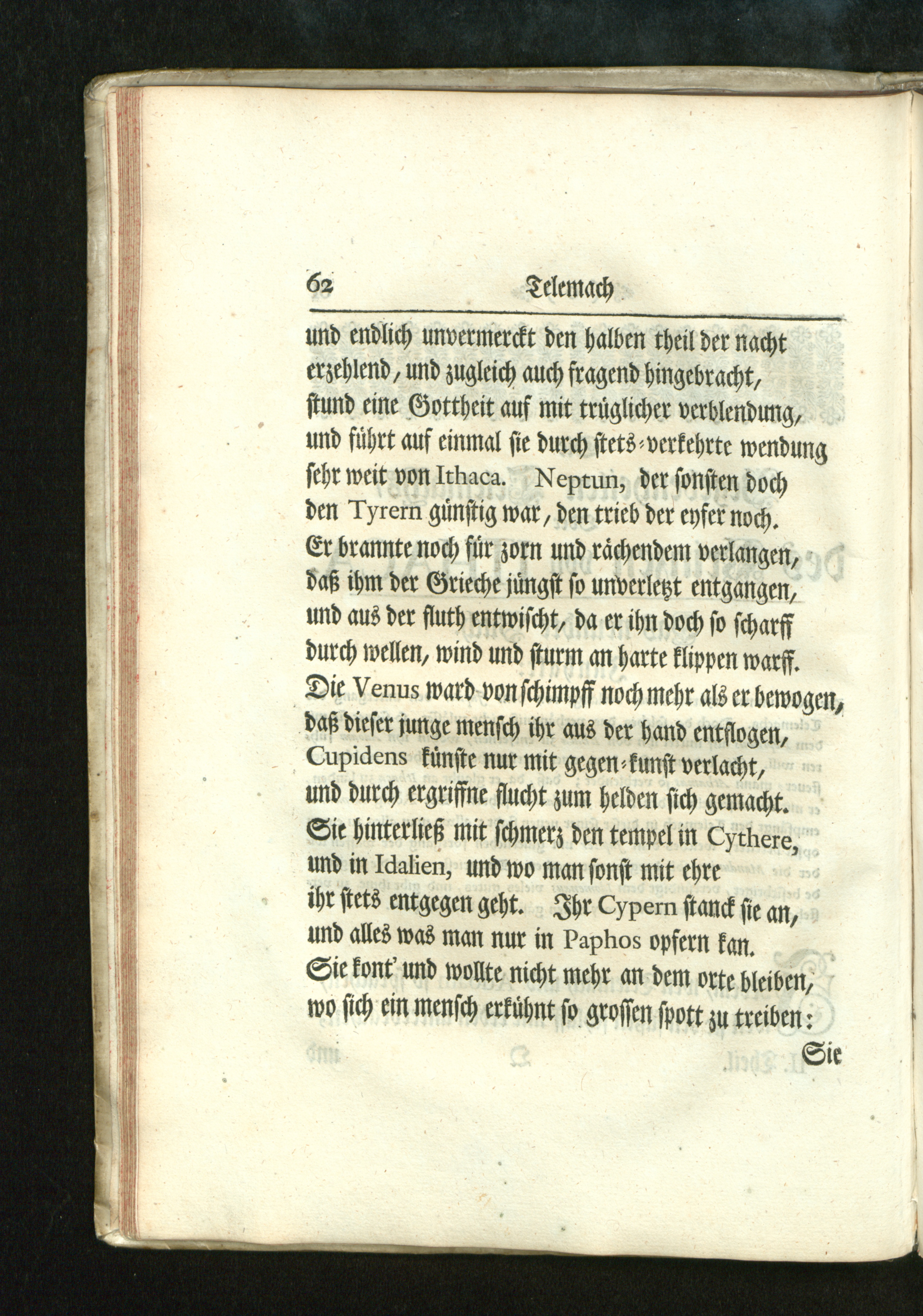 62 Telemach

und endlich unvermerckt den halben theil der nacht
erzehlend, und zugleich auch fragend hingebracht,
stund eine Gottheit auf mit trüglicher verblendung,
und führt auf einmal sie durch stets-verkehrte wendung
sehr weit von Ithaca. Neptun, der sonsten doch
den Tyrern günstig war, den trieb der eyfer noch.
Er brannte noch für zorn und rächendem verlangen,
daß ihm der Grieche jüngst so unverletzt entgangen,
und aus der fluth entwischt, da er ihn doch so scharff
durch wellen, wind und sturm an harte klippen warff.
Die Venus ward von schimpff noch mehr als er bewogen,
daß dieser junge mensch ihr aus der hand entflogen,
Cupidens künste nur mit gegen-kunst verlacht,
und durch ergriffne flucht zum helden sich gemacht.
Sie hinterließ mit schmerz den tempel in Cythere,
und in Idalien, und wo man sonst mit ehre
ihr stets entgegen geht. Ihr Cypern stanck sie an,
und alles was man nur in Paphos opfern kan.
Sie kont' und wollte nicht mehr an dem orte bleiben,
wo sich ein mensch erkühnt so grossen spott zu treiben:
Sie